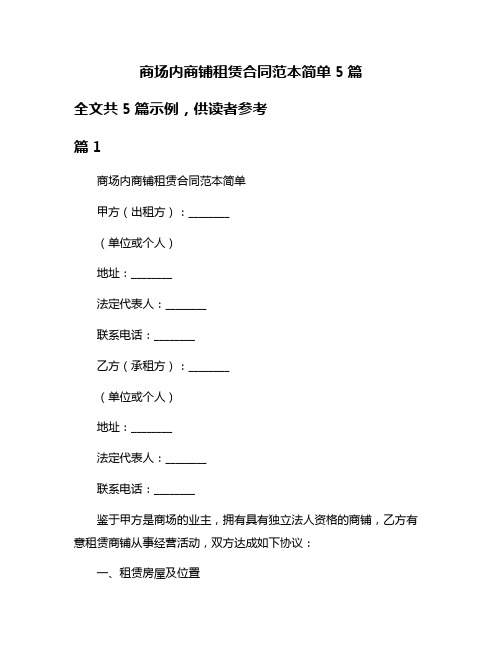 商场内商铺租赁合同范本简单 5 篇

全文共 5 篇示例，供读者参考

篇 1

商场内商铺租赁合同范本简单

甲方（出租方）：________

（单位或个人）

地址：________

法定代表人：________

联系电话：________

乙方（承租方）：________

（单位或个人）

地址：________

法定代表人：________

联系电话：________

鉴于甲方是商场的业主，拥有具有独立法人资格的商铺，乙方有意租赁商铺从事经营活动，双方达成如下协议：

一、租赁房屋及位置